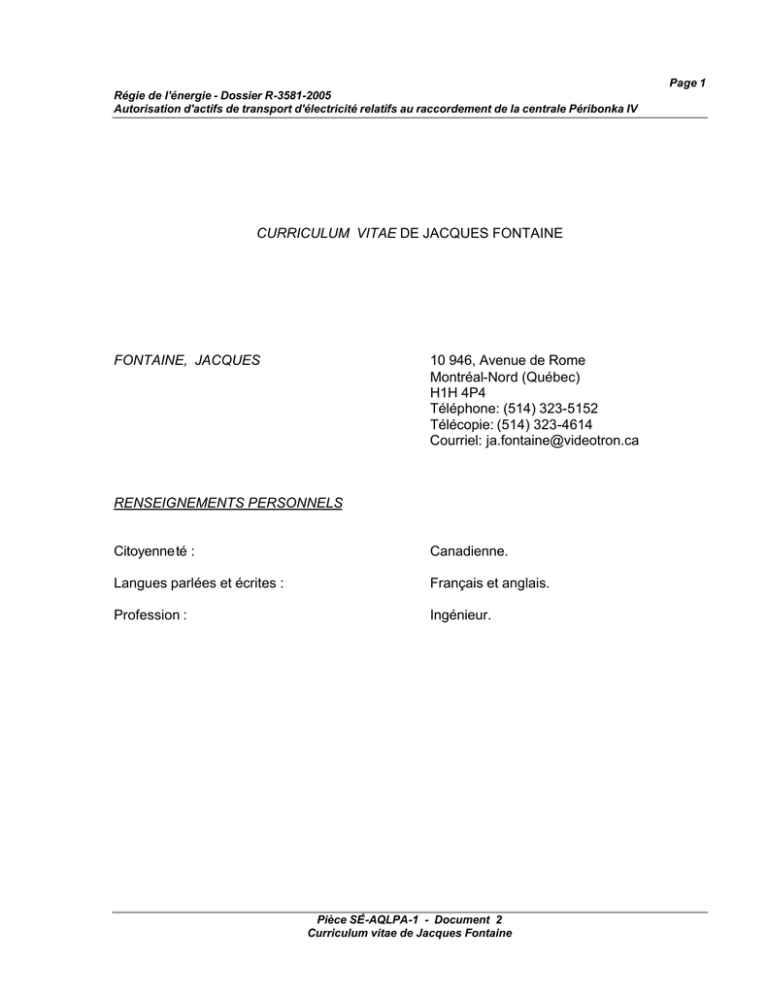 Page 1

Régie de l'énergie - Dossier R-3581-2005
Autorisation d'actifs de transport d'électricité relatifs au raccordement de la centrale Péribonka IV

CURRICULUM VITAE DE JACQUES FONTAINE

FONTAINE, JACQUES

10 946, Avenue de Rome
Montréal-Nord (Québec)
H1H 4P4
Téléphone: (514) 323-5152
Télécopie: (514) 323-4614
Courriel: ja.fontaine@videotron.ca

RENSEIGNEMENTS PERSONNELS

Citoyenneté : Canadienne.

Langues parlées et écrites : Français et anglais.

Profession : Ingénieur.

Pièce SÉ-AQLPA-1 - Document 2
Curriculum vitae de Jacques Fontaine